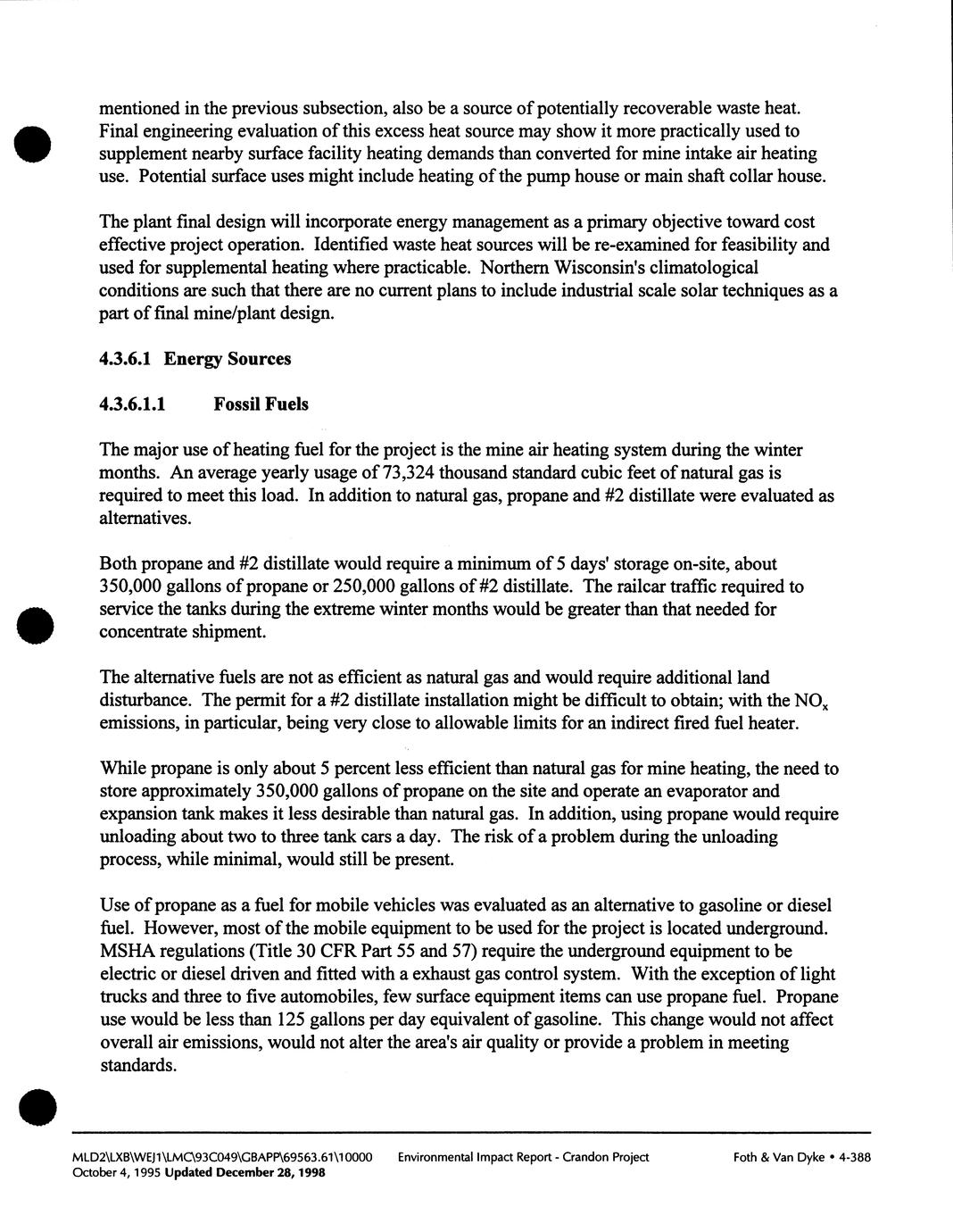 mentioned in the previous subsection, also be a source of potentially recoverable waste heat. Final engineering evaluation of this excess heat source may show it more practically used to supplement nearby surface facility heating demands than converted for mine intake air heating use. Potential surface uses might include heating of the pump house or main shaft collar house.

The plant final design will incorporate energy management as a primary objective toward cost effective project operation. Identified waste heat sources will be re-examined for feasibility and used for supplemental heating where practicable. Northern Wisconsin's climatological conditions are such that there are no current plans to include industrial scale solar techniques as a part of final mine/plant design.

4.3.6.1 Energy Sources

4.3.6.1.1 Fossil Fuels

The major use of heating fuel for the project is the mine air heating system during the winter months. An average yearly usage of 73,324 thousand standard cubic feet of natural gas is required to meet this load. In addition to natural gas, propane and #2 distillate were evaluated as alternatives.

Both propane and #2 distillate would require a minimum of 5 days' storage on-site, about 350,000 gallons of propane or 250,000 gallons of #2 distillate. The railcar traffic required to service the tanks during the extreme winter months would be greater than that needed for concentrate shipment.

The alternative fuels are not as efficient as natural gas and would require additional land disturbance. The permit for a #2 distillate installation might be difficult to obtain; with the $NO_x$ emissions, in particular, being very close to allowable limits for an indirect fired fuel heater.

While propane is only about 5 percent less efficient than natural gas for mine heating, the need to store approximately 350,000 gallons of propane on the site and operate an evaporator and expansion tank makes it less desirable than natural gas. In addition, using propane would require unloading about two to three tank cars a day. The risk of a problem during the unloading process, while minimal, would still be present.

Use of propane as a fuel for mobile vehicles was evaluated as an alternative to gasoline or diesel fuel. However, most of the mobile equipment to be used for the project is located underground. MSHA regulations (Title 30 CFR Part 55 and 57) require the underground equipment to be electric or diesel driven and fitted with a exhaust gas control system. With the exception of light trucks and three to five automobiles, few surface equipment items can use propane fuel. Propane use would be less than 125 gallons per day equivalent of gasoline. This change would not affect overall air emissions, would not alter the area's air quality or provide a problem in meeting standards.

MLD2\LXB\WEJ1\LMC\93C049\GBAPP\69563.61\10000 October 4, 1995 Updated December 28, 1998 Environmental Impact Report - Crandon Project Foth & Van Dyke • 4-388